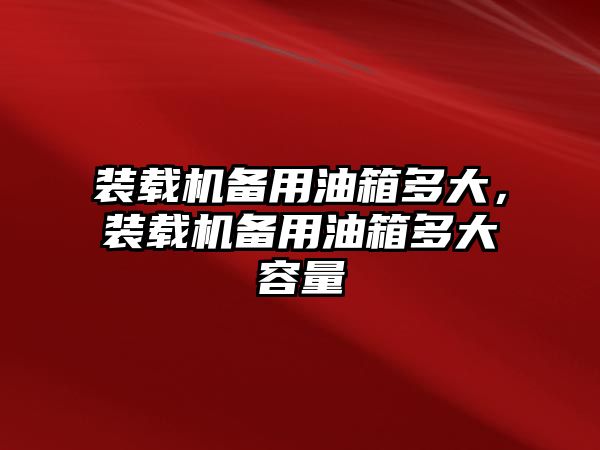 装载机备用油箱多大，装载机备用油箱多大容量